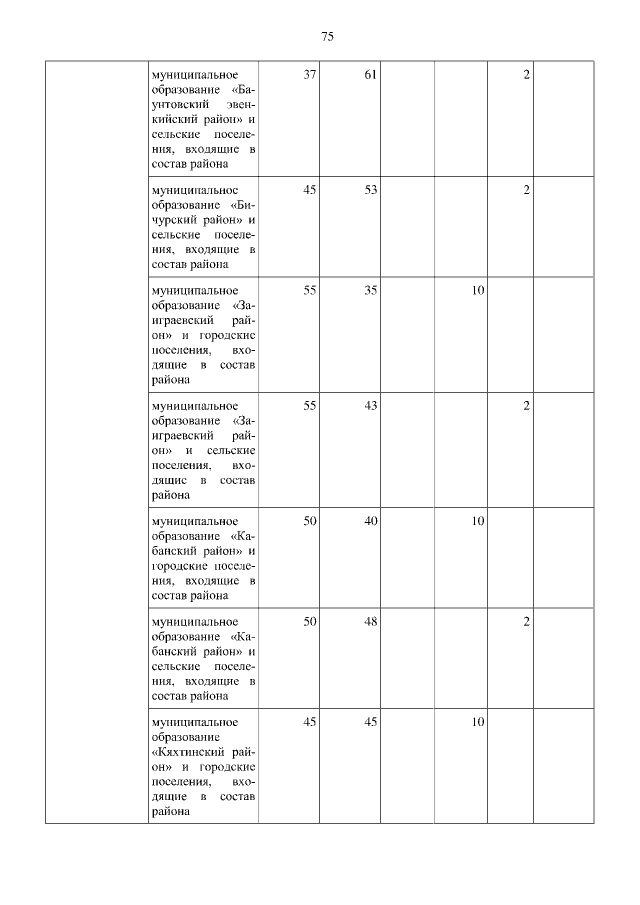 75

| | | | | | | | |
|---|---|---|---|---|---|---|---|
| | муниципальное образование «Баунтовский эвенкийский район» и сельские поселения, входящие в состав района | 37 | 61 | | | 2 | |
| | муниципальное образование «Бичурский район» и сельские поселения, входящие в состав района | 45 | 53 | | | 2 | |
| | муниципальное образование «Заиграевский район» и городские поселения, входящие в состав района | 55 | 35 | | 10 | | |
| | муниципальное образование «Заиграевский район» и сельские поселения, входящие в состав района | 55 | 43 | | | 2 | |
| | муниципальное образование «Кабанский район» и городские поселения, входящие в состав района | 50 | 40 | | 10 | | |
| | муниципальное образование «Кабанский район» и сельские поселения, входящие в состав района | 50 | 48 | | | 2 | |
| | муниципальное образование «Кяхтинский район» и городские поселения, входящие в состав района | 45 | 45 | | 10 | | |